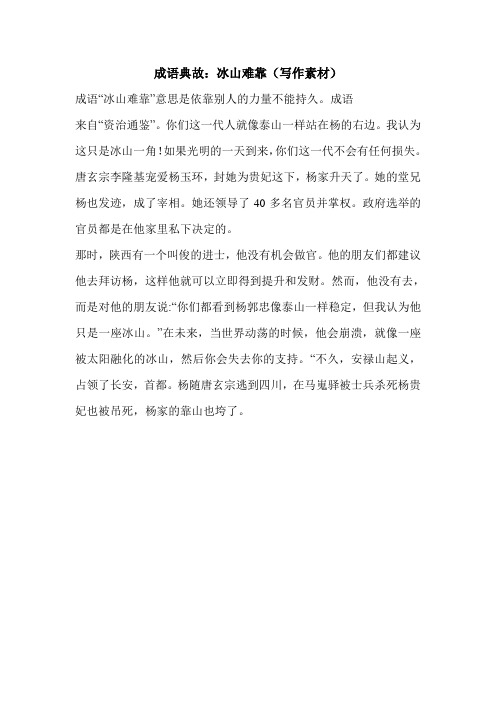 成语典故：冰山难靠（写作素材）

成语“冰山难靠”意思是依靠别人的力量不能持久。成语来自“资治通鉴”。你们这一代人就像泰山一样站在杨的右边。我认为这只是冰山一角！如果光明的一天到来，你们这一代不会有任何损失。唐玄宗李隆基宠爱杨玉环，封她为贵妃这下，杨家升天了。她的堂兄杨也发迹，成了宰相。她还领导了 40 多名官员并掌权。政府选举的官员都是在他家里私下决定的。

那时，陕西有一个叫俊的进士，他没有机会做官。他的朋友们都建议他去拜访杨，这样他就可以立即得到提升和发财。然而，他没有去，而是对他的朋友说:“你们都看到杨郭忠像泰山一样稳定，但我认为他只是一座冰山。”在未来，当世界动荡的时候，他会崩溃，就像一座被太阳融化的冰山，然后你会失去你的支持。“不久，安禄山起义，占领了长安，首都。杨随唐玄宗逃到四川，在马嵬驿被士兵杀死杨贵妃也被吊死，杨家的靠山也垮了。